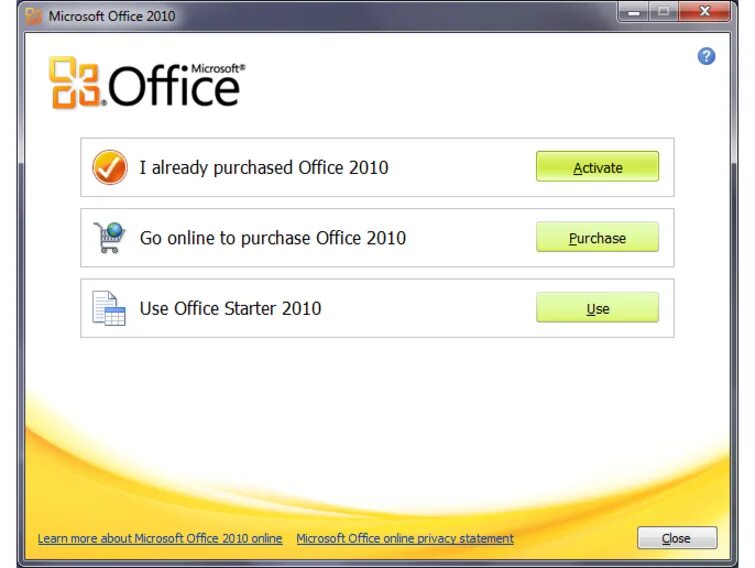 Microsoft Office 2010

Microsoft® Office

I already purchased Office 2010

Activate

Go online to purchase Office 2010

Purchase

Use Office Starter 2010

Use

Learn more about Microsoft Office 2010 online

Microsoft Office online privacy statement

Close